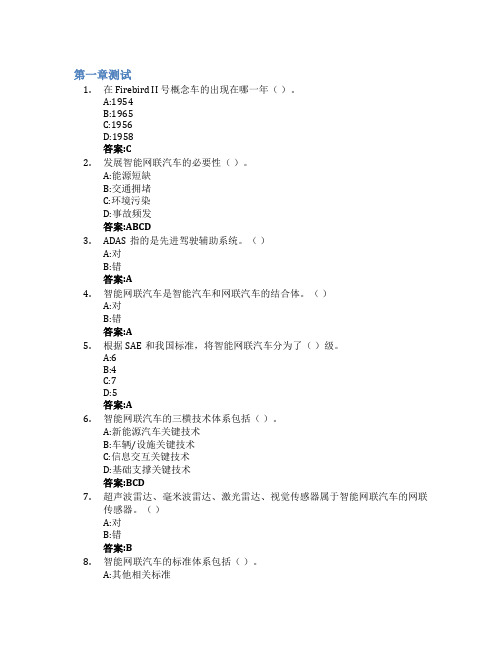 第一章测试

1. 在 Firebird II 号概念车的出现在哪一年（ ）。
A:1954
B:1965
C:1956
D:1958
答案:C

2. 发展智能网联汽车的必要性（ ）。
A:能源短缺
B:交通拥堵
C:环境污染
D:事故频发
答案:ABCD

3. ADAS 指的是先进驾驶辅助系统。（ ）
A:对
B:错
答案:A

4. 智能网联汽车是智能汽车和网联汽车的结合体。（ ）
A:对
B:错
答案:A

5. 根据 SAE 和我国标准，将智能网联汽车分为了（ ）级。
A:6
B:4
C:7
D:5
答案:A

6. 智能网联汽车的三横技术体系包括（ ）。
A:新能源汽车关键技术
B:车辆/设施关键技术
C:信息交互关键技术
D:基础支撑关键技术
答案:BCD

7. 超声波雷达、毫米波雷达、激光雷达、视觉传感器属于智能网联汽车的网联传感器。（ ）
A:对
B:错
答案:B

8. 智能网联汽车的标准体系包括（ ）。
A:其他相关标准